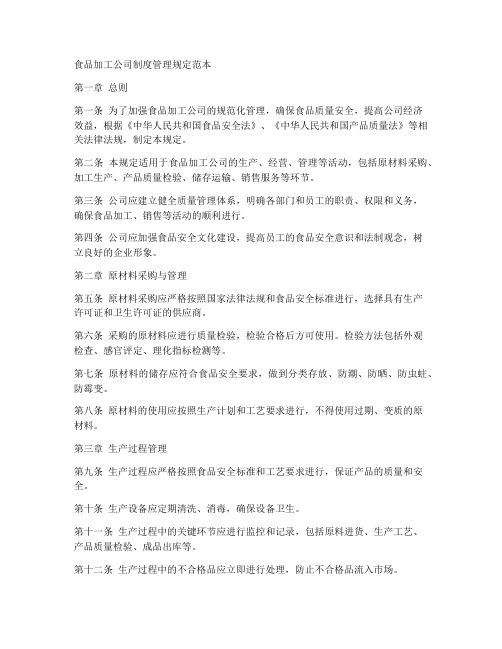 食品加工公司制度管理规定范本

第一章 总则

第一条 为了加强食品加工公司的规范化管理，确保食品质量安全，提高公司经济效益，根据《中华人民共和国食品安全法》、《中华人民共和国产品质量法》等相关法律法规，制定本规定。

第二条 本规定适用于食品加工公司的生产、经营、管理等活动，包括原材料采购、加工生产、产品质量检验、储存运输、销售服务等环节。

第三条 公司应建立健全质量管理体系，明确各部门和员工的职责、权限和义务，确保食品加工、销售等活动的顺利进行。

第四条 公司应加强食品安全文化建设，提高员工的食品安全意识和法制观念，树立良好的企业形象。

第二章 原材料采购与管理

第五条 原材料采购应严格按照国家法律法规和食品安全标准进行，选择具有生产许可证和卫生许可证的供应商。

第六条 采购的原材料应进行质量检验，检验合格后方可使用。检验方法包括外观检查、感官评定、理化指标检测等。

第七条 原材料的储存应符合食品安全要求，做到分类存放、防潮、防晒、防虫蛀、防霉变。

第八条 原材料的使用应按照生产计划和工艺要求进行，不得使用过期、变质的原材料。

第三章 生产过程管理

第九条 生产过程应严格按照食品安全标准和工艺要求进行，保证产品的质量和安全。

第十条 生产设备应定期清洗、消毒，确保设备卫生。

第十一条 生产过程中的关键环节应进行监控和记录，包括原料进货、生产工艺、产品质量检验、成品出库等。

第十二条 生产过程中的不合格品应立即进行处理，防止不合格品流入市场。